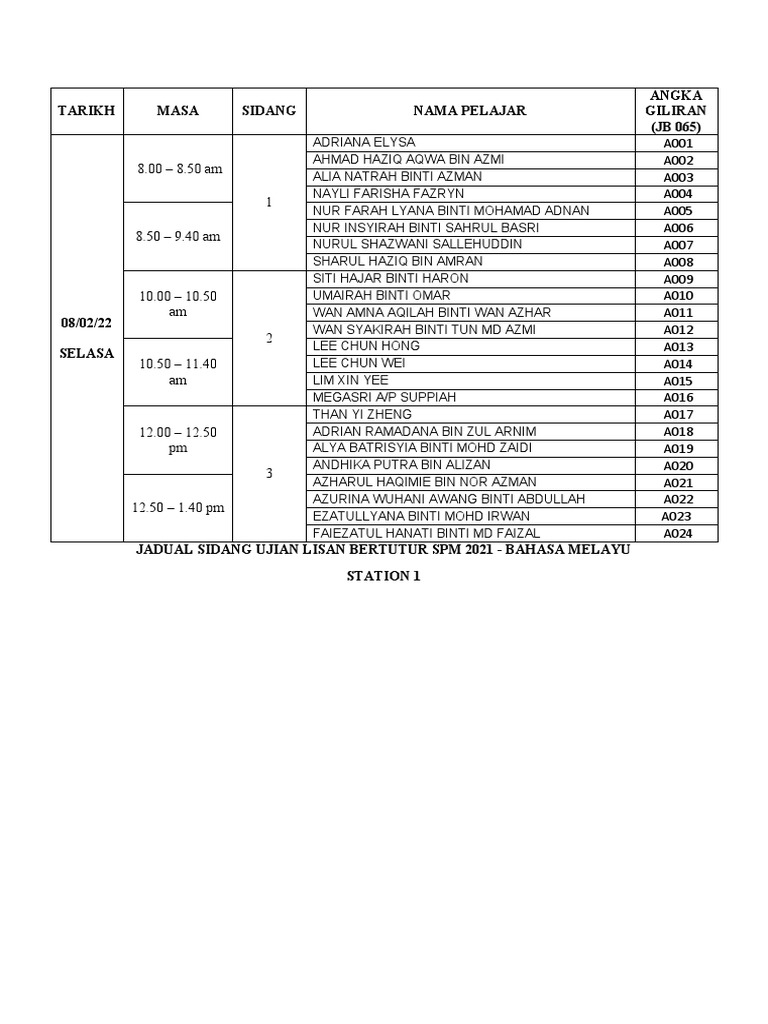 | TARIKH | MASA | SIDANG | NAMA PELAJAR | ANGKA GILIRAN (JB 065) |
|---|---|---|---|---|
| 08/02/22 SELASA | 8.00 – 8.50 am | 1 | ADRIANA ELYSA | A001 |
| | | | AHMAD HAZIQ AQWA BIN AZMI | A002 |
| | | | ALIA NATRAH BINTI AZMAN | A003 |
| | | | NAYLI FARISHA FAZRYN | A004 |
| | 8.50 – 9.40 am | | NUR FARAH LYANA BINTI MOHAMAD ADNAN | A005 |
| | | | NUR INSYIRAH BINTI SAHRUL BASRI | A006 |
| | | | NURUL SHAZWANI SALLEHUDDIN | A007 |
| | | | SHARUL HAZIQ BIN AMRAN | A008 |
| | 10.00 – 10.50 am | 2 | SITI HAJAR BINTI HARON | A009 |
| | | | UMAIRAH BINTI OMAR | A010 |
| | | | WAN AMNA AQILAH BINTI WAN AZHAR | A011 |
| | | | WAN SYAKIRAH BINTI TUN MD AZMI | A012 |
| | 10.50 – 11.40 am | | LEE CHUN HONG | A013 |
| | | | LEE CHUN WEI | A014 |
| | | | LIM XIN YEE | A015 |
| | | | MEGASRI A/P SUPPIAH | A016 |
| | 12.00 – 12.50 pm | 3 | THAN YI ZHENG | A017 |
| | | | ADRIAN RAMADANA BIN ZUL ARNIM | A018 |
| | | | ALYA BATRISYIA BINTI MOHD ZAIDI | A019 |
| | | | ANDHIKA PUTRA BIN ALIZAN | A020 |
| | 12.50 – 1.40 pm | | AZHARUL HAQIMIE BIN NOR AZMAN | A021 |
| | | | AZURINA WUHANI AWANG BINTI ABDULLAH | A022 |
| | | | EZATULLYANA BINTI MOHD IRWAN | A023 |
| | | | FAIEZATUL HANATI BINTI MD FAIZAL | A024 |

JADUAL SIDANG UJIAN LISAN BERTUTUR SPM 2021 - BAHASA MELAYU

STATION 1